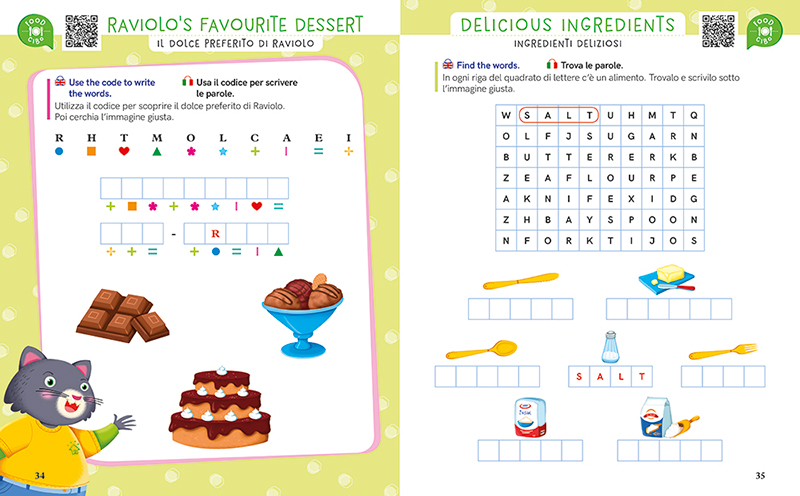 FOOD CIBO

RAVIOLO'S FAVOURITE DESSERT

IL DOLCE PREFERITO DI RAVIOLO

Use the code to write the words. Usa il codice per scrivere le parole.

Utilizza il codice per scoprire il dolce preferito di Raviolo. Poi cerchia l'immagine giusta.

R H T M O L C A E I

R

34

DELICIOUS INGREDIENTS

INGREDIENTI DELIZIOSI

FOOD CIBO

Find the words. Trova le parole.

In ogni riga del quadrato di lettere c'è un alimento. Trovalo e scrivilo sotto l'immagine giusta.

| W | S | A | L | T | U | H | M | T | Q |
|---|---|---|---|---|---|---|---|---|---|
| O | L | F | J | S | U | G | A | R | N |
| B | U | T | T | E | R | E | R | K | B |
| Z | E | A | F | L | O | U | R | P | E |
| A | K | N | I | F | E | X | I | D | G |
| Z | H | B | A | Y | S | P | O | O | N |
| N | F | O | R | K | T | I | J | O | S |

S A L T

35